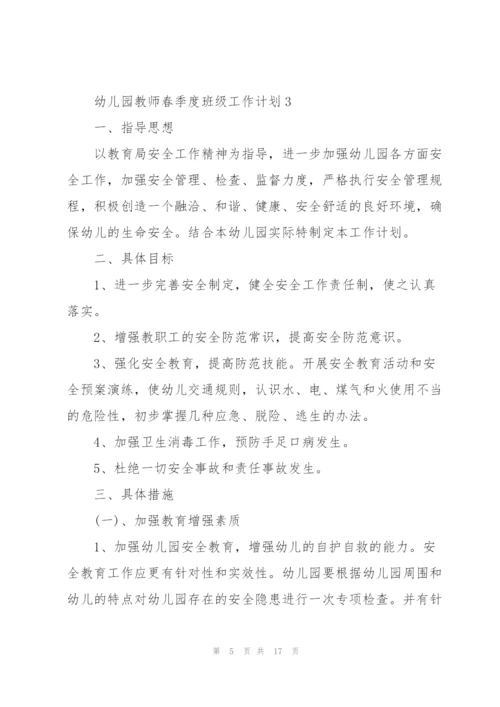 幼儿园教师春季度班级工作计划3

一、指导思想

以教育局安全工作精神为指导，进一步加强幼儿园各方面安全工作，加强安全管理、检查、监督力度，严格执行安全管理规程，积极创造一个融洽、和谐、健康、安全舒适的良好环境，确保幼儿的生命安全。结合本幼儿园实际特制定本工作计划。

二、具体目标

1、进一步完善安全制定，健全安全工作责任制，使之认真落实。

2、增强教职工的安全防范常识，提高安全防范意识。

3、强化安全教育，提高防范技能。开展安全教育活动和安全预案演练，使幼儿交通规则，认识水、电、煤气和火使用不当的危险性，初步掌握几种应急、脱险、逃生的办法。

4、加强卫生消毒工作，预防手足口病发生。

5、杜绝一切安全事故和责任事故发生。

三、具体措施

(一)、加强教育增强素质

1、加强幼儿园安全教育，增强幼儿的自护自救的能力。安全教育工作应更有针对性和实效性。幼儿园要根据幼儿园周围和幼儿的特点对幼儿园存在的安全隐患进行一次专项检查。并有针

第 5 页 共 17 页